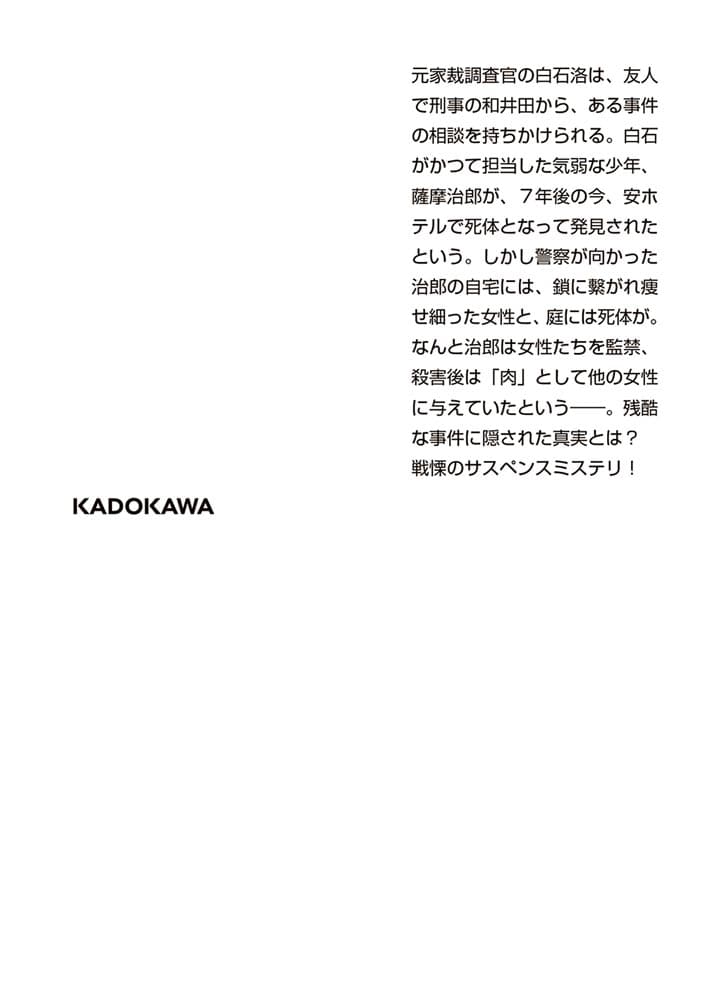 元家裁調査官の白石洛は、友人で刑事の和井田から、ある事件の相談を持ちかけられる。白石がかつて担当した気弱な少年、薩摩治郎が、7年後の今、安ホテルで死体となって発見されたという。しかし警察が向かった治郎の自宅には、鎖に繋がれ痩せ細った女性と、庭には死体が。なんと治郎は女性たちを監禁、殺害後は「肉」として他の女性に与えていたという——。残酷な事件に隠された真実とは？戦慄のサスペンスミステリ！

KADOKAWA